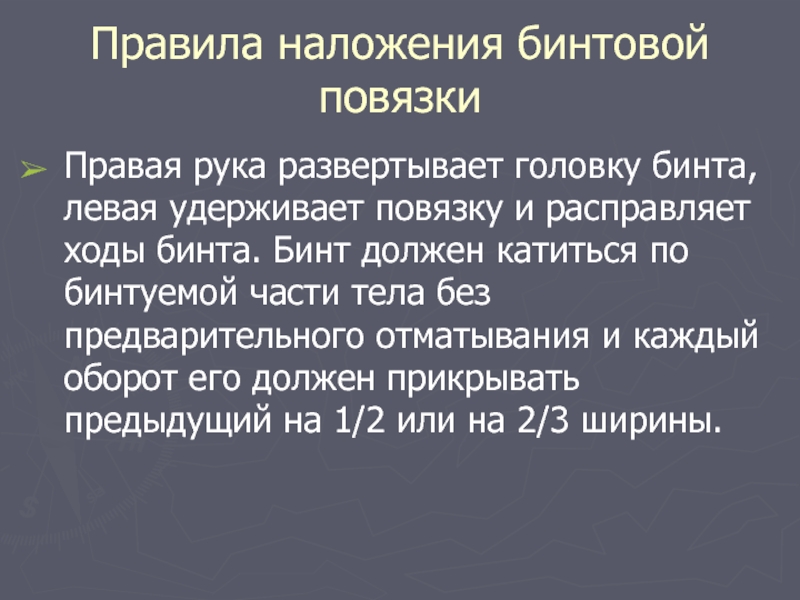 Правила наложения бинтовой повязки

➢ Правая рука развертывает головку бинта, левая удерживает повязку и расправляет ходы бинта. Бинт должен катиться по бинтуемой части тела без предварительного отматывания и каждый оборот его должен прикрывать предыдущий на 1/2 или на 2/3 ширины.